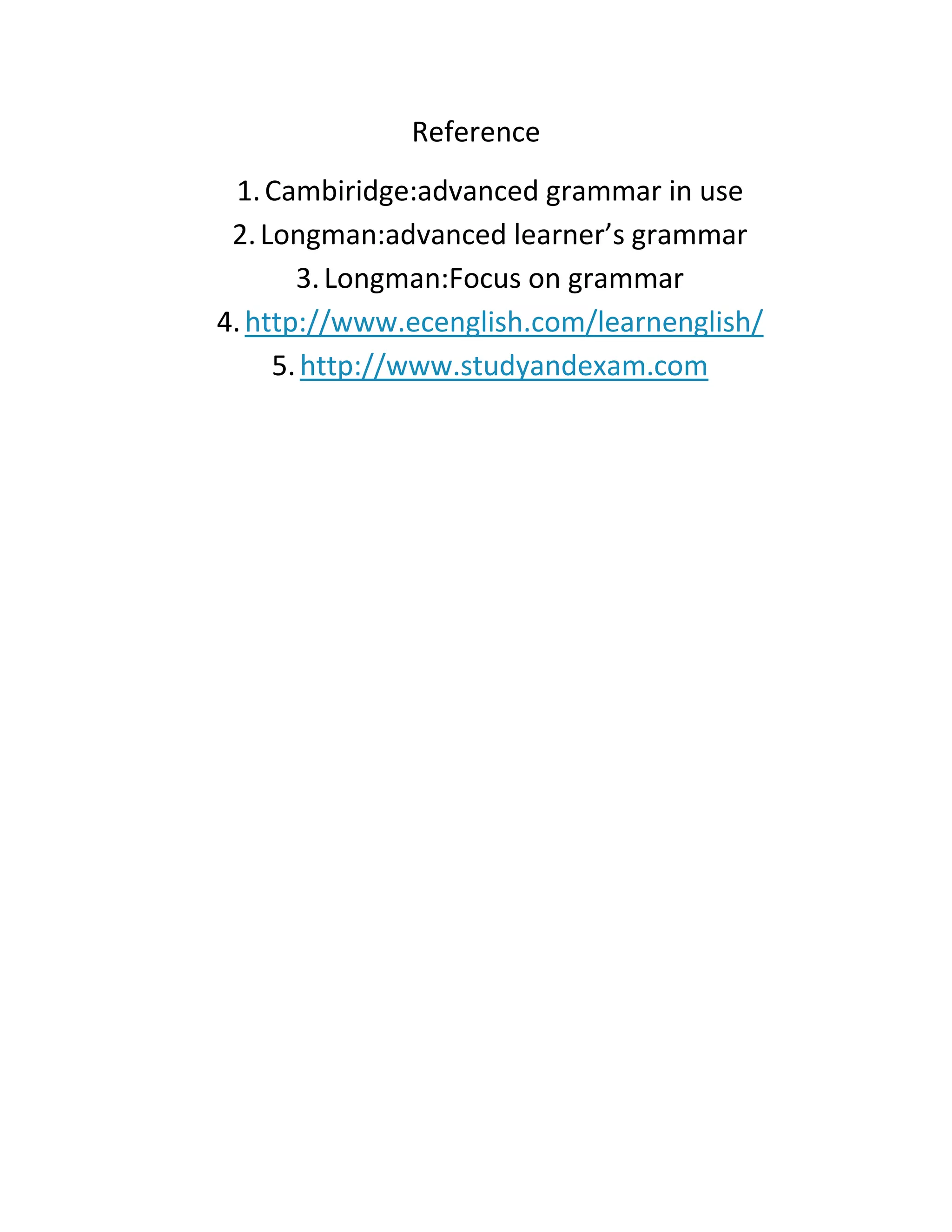 Reference

1. Cambiridge:advanced grammar in use
2. Longman:advanced learner’s grammar
3. Longman:Focus on grammar
4. http://www.ecenglish.com/learnenglish/
5. http://www.studyandexam.com